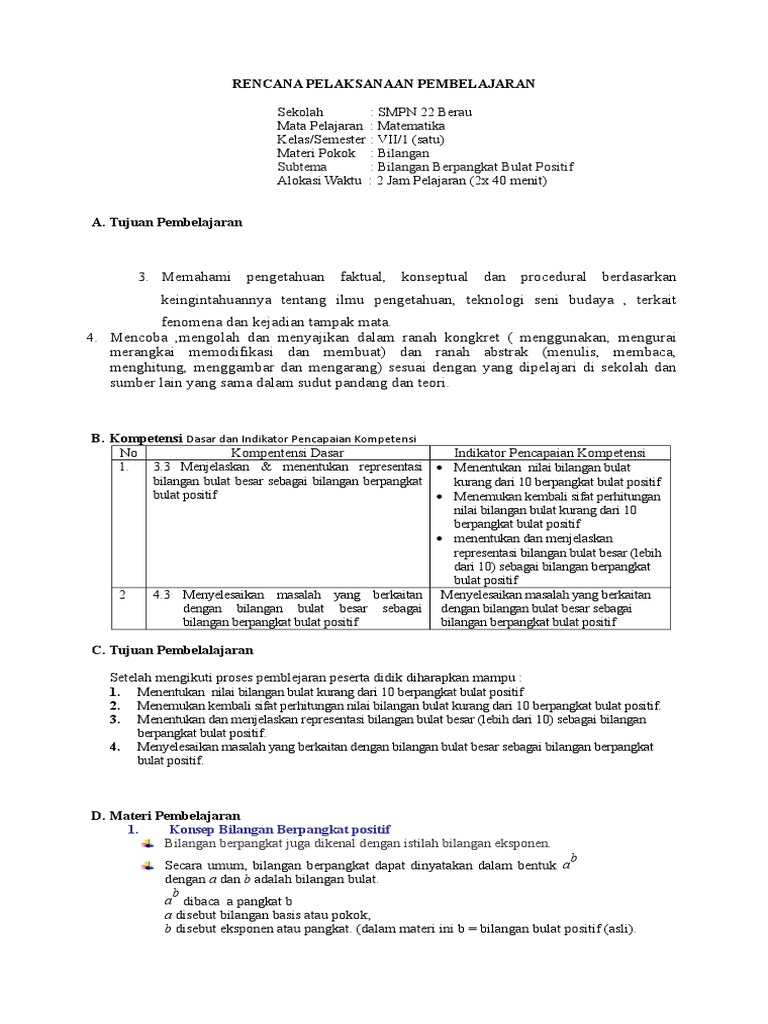 RENCANA PELAKSANAAN PEMBELAJARAN

Sekolah : SMPN 22 Berau
Mata Pelajaran : Matematika
Kelas/Semester : VII/1 (satu)
Materi Pokok : Bilangan
Subtema : Bilangan Berpangkat Bulat Positif
Alokasi Waktu : 2 Jam Pelajaran (2x 40 menit)

A. Tujuan Pembelajaran

3. Memahami pengetahuan faktual, konseptual dan procedural berdasarkan keingintahuannya tentang ilmu pengetahuan, teknologi seni budaya , terkait fenomena dan kejadian tampak mata.

4. Mencoba ,mengolah dan menyajikan dalam ranah kongkret ( menggunakan, mengurai merangkai memodifikasi dan membuat) dan ranah abstrak (menulis, membaca, menghitung, menggambar dan mengarang) sesuai dengan yang dipelajari di sekolah dan sumber lain yang sama dalam sudut pandang dan teori.

B. Kompetensi Dasar dan Indikator Pencapaian Kompetensi

| No | Kompentensi Dasar | Indikator Pencapaian Kompetensi |
|---|---|---|
| 1. | 3.3 Menjelaskan & menentukan representasi bilangan bulat besar sebagai bilangan berpangkat bulat positif | • Menentukan nilai bilangan bulat kurang dari 10 berpangkat bulat positif • Menemukan kembali sifat perhitungan nilai bilangan bulat kurang dari 10 berpangkat bulat positif • menentukan dan menjelaskan representasi bilangan bulat besar (lebih dari 10) sebagai bilangan berpangkat bulat positif |
| 2 | 4.3 Menyelesaikan masalah yang berkaitan dengan bilangan bulat besar sebagai bilangan berpangkat bulat positif | Menyelesaikan masalah yang berkaitan dengan bilangan bulat besar sebagai bilangan berpangkat bulat positif |

C. Tujuan Pembelalajaran

Setelah mengikuti proses pemblejaran peserta didik diharapkan mampu :
1. Menentukan nilai bilangan bulat kurang dari 10 berpangkat bulat positif
2. Menemukan kembali sifat perhitungan nilai bilangan bulat kurang dari 10 berpangkat bulat positif.
3. Menentukan dan menjelaskan representasi bilangan bulat besar (lebih dari 10) sebagai bilangan berpangkat bulat positif.
4. Menyelesaikan masalah yang berkaitan dengan bilangan bulat besar sebagai bilangan berpangkat bulat positif.

D. Materi Pembelajaran
1. Konsep Bilangan Berpangkat positif
Bilangan berpangkat juga dikenal dengan istilah bilangan eksponen.
Secara umum, bilangan berpangkat dapat dinyatakan dalam bentuk $a^b$ dengan $a$ dan $b$ adalah bilangan bulat.
$a^b$ dibaca a pangkat b
$a$ disebut bilangan basis atau pokok,
$b$ disebut eksponen atau pangkat. (dalam materi ini b = bilangan bulat positif (asli).